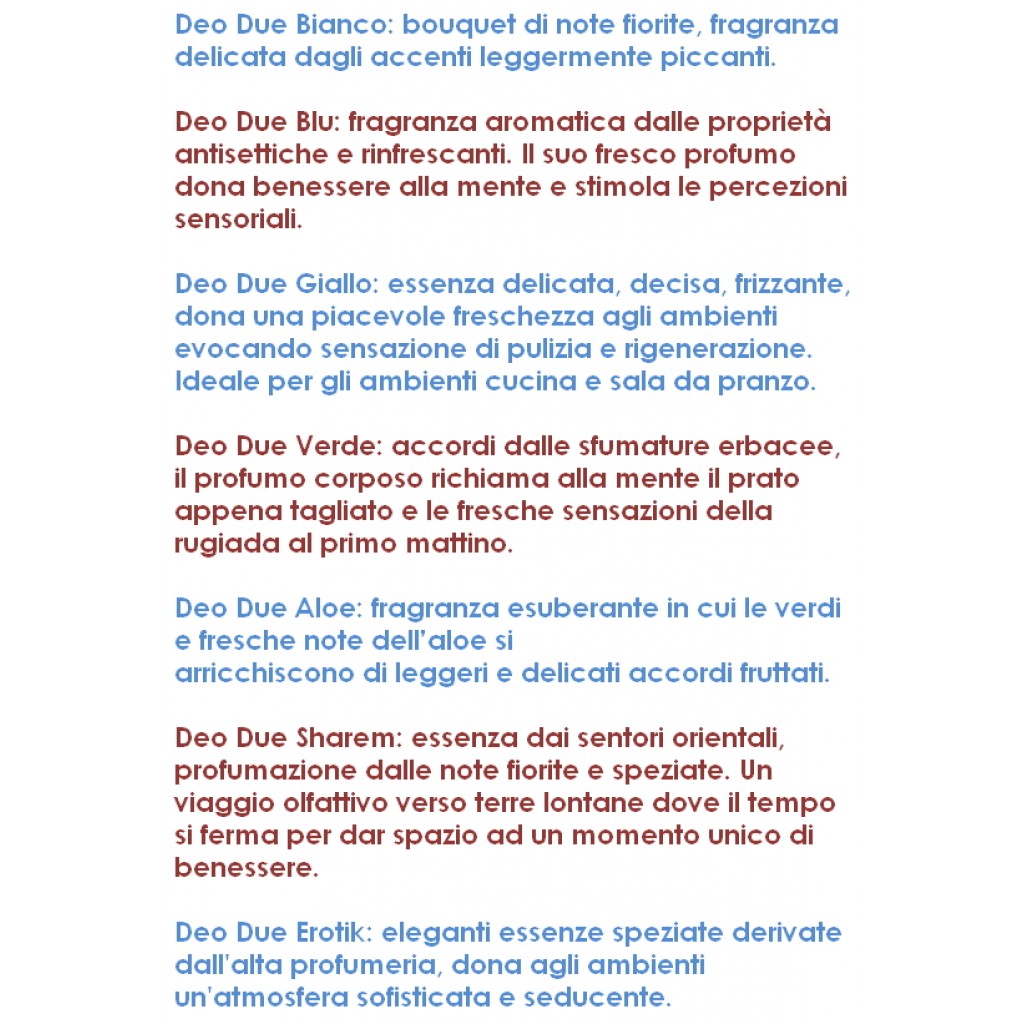 Deo Due Bianco: bouquet di note fiorite, fragranza delicata dagli accenti leggermente piccanti.

Deo Due Blu: fragranza aromatica dalle proprietà antisettiche e rinfrescanti. Il suo fresco profumo dona benessere alla mente e stimola le percezioni sensoriali.

Deo Due Giallo: essenza delicata, decisa, frizzante, dona una piacevole freschezza agli ambienti evocando sensazione di pulizia e rigenerazione. Ideale per gli ambienti cucina e sala da pranzo.

Deo Due Verde: accordi dalle sfumature erbacee, il profumo corposo richiama alla mente il prato appena tagliato e le fresche sensazioni della rugiada al primo mattino.

Deo Due Aloe: fragranza esuberante in cui le verdi e fresche note dell'aloe si arricchiscono di leggeri e delicati accordi fruttati.

Deo Due Sharem: essenza dai sentori orientali, profumazione dalle note fiorite e speziate. Un viaggio olfattivo verso terre lontane dove il tempo si ferma per dar spazio ad un momento unico di benessere.

Deo Due Erotik: eleganti essenze speziate derivate dall'alta profumeria, dona agli ambienti un'atmosfera sofisticata e seducente.